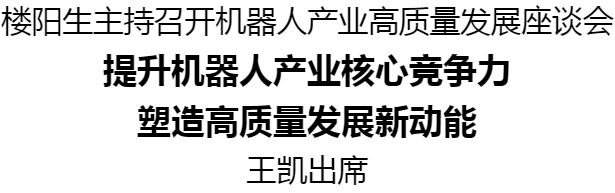 楼阳生主持召开机器人产业高质量发展座谈会

提升机器人产业核心竞争力
塑造高质量发展新动能

王凯出席